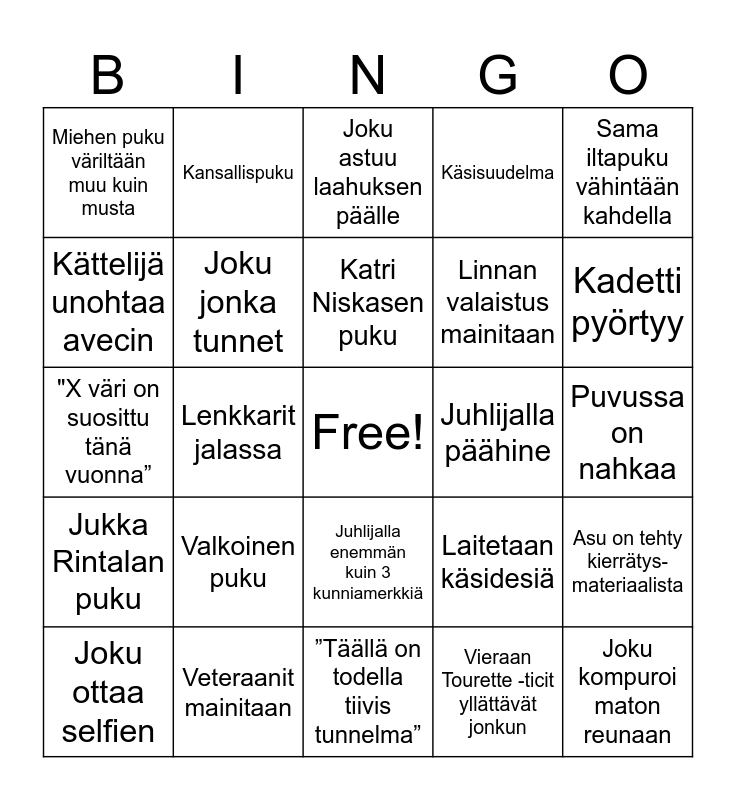 | B | I | N | G | O |
|---|---|---|---|---|
| Miehen puku väriltään muu kuin musta | Kansallispuku | Joku astuu laahuksen päälle | Käsisuudelma | Sama iltapuku vähintään kahdella |
| Kättelijä unohtaa avecin | Joku jonka tunnet | Katri Niskasen puku | Linnan valaistus mainitaan | Kadetti pyörtyy |
| "X väri on suosittu tänä vuonna” | Lenkkarit jalassa | Free! | Juhlijalla päähine | Puvussa on nahkaa |
| Jukka Rintalan puku | Valkoinen puku | Juhlijalla enemmän kuin 3 kunniamerkkiä | Laitetaan käsidesiä | Asu on tehty kierrätys-materiaalista |
| Joku ottaa selfien | Veteraanit mainitaan | ”Täällä on todella tiivis tunnelma” | Vieraan Tourette -ticit yllättävät jonkun | Joku kompuroi maton reunaan |